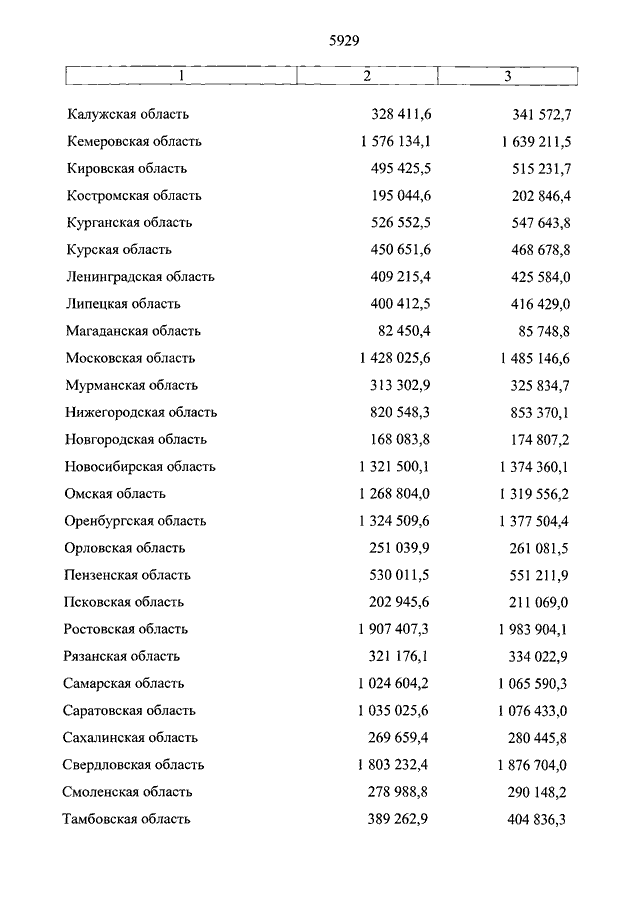 5929

| 1 | 2 | 3 |
|---|---|---|
| Калужская область | 328 411,6 | 341 572,7 |
| Кемеровская область | 1 576 134,1 | 1 639 211,5 |
| Кировская область | 495 425,5 | 515 231,7 |
| Костромская область | 195 044,6 | 202 846,4 |
| Курганская область | 526 552,5 | 547 643,8 |
| Курская область | 450 651,6 | 468 678,8 |
| Ленинградская область | 409 215,4 | 425 584,0 |
| Липецкая область | 400 412,5 | 416 429,0 |
| Магаданская область | 82 450,4 | 85 748,8 |
| Московская область | 1 428 025,6 | 1 485 146,6 |
| Мурманская область | 313 302,9 | 325 834,7 |
| Нижегородская область | 820 548,3 | 853 370,1 |
| Новгородская область | 168 083,8 | 174 807,2 |
| Новосибирская область | 1 321 500,1 | 1 374 360,1 |
| Омская область | 1 268 804,0 | 1 319 556,2 |
| Оренбургская область | 1 324 509,6 | 1 377 504,4 |
| Орловская область | 251 039,9 | 261 081,5 |
| Пензенская область | 530 011,5 | 551 211,9 |
| Псковская область | 202 945,6 | 211 069,0 |
| Ростовская область | 1 907 407,3 | 1 983 904,1 |
| Рязанская область | 321 176,1 | 334 022,9 |
| Самарская область | 1 024 604,2 | 1 065 590,3 |
| Саратовская область | 1 035 025,6 | 1 076 433,0 |
| Сахалинская область | 269 659,4 | 280 445,8 |
| Свердловская область | 1 803 232,4 | 1 876 704,0 |
| Смоленская область | 278 988,8 | 290 148,2 |
| Тамбовская область | 389 262,9 | 404 836,3 |